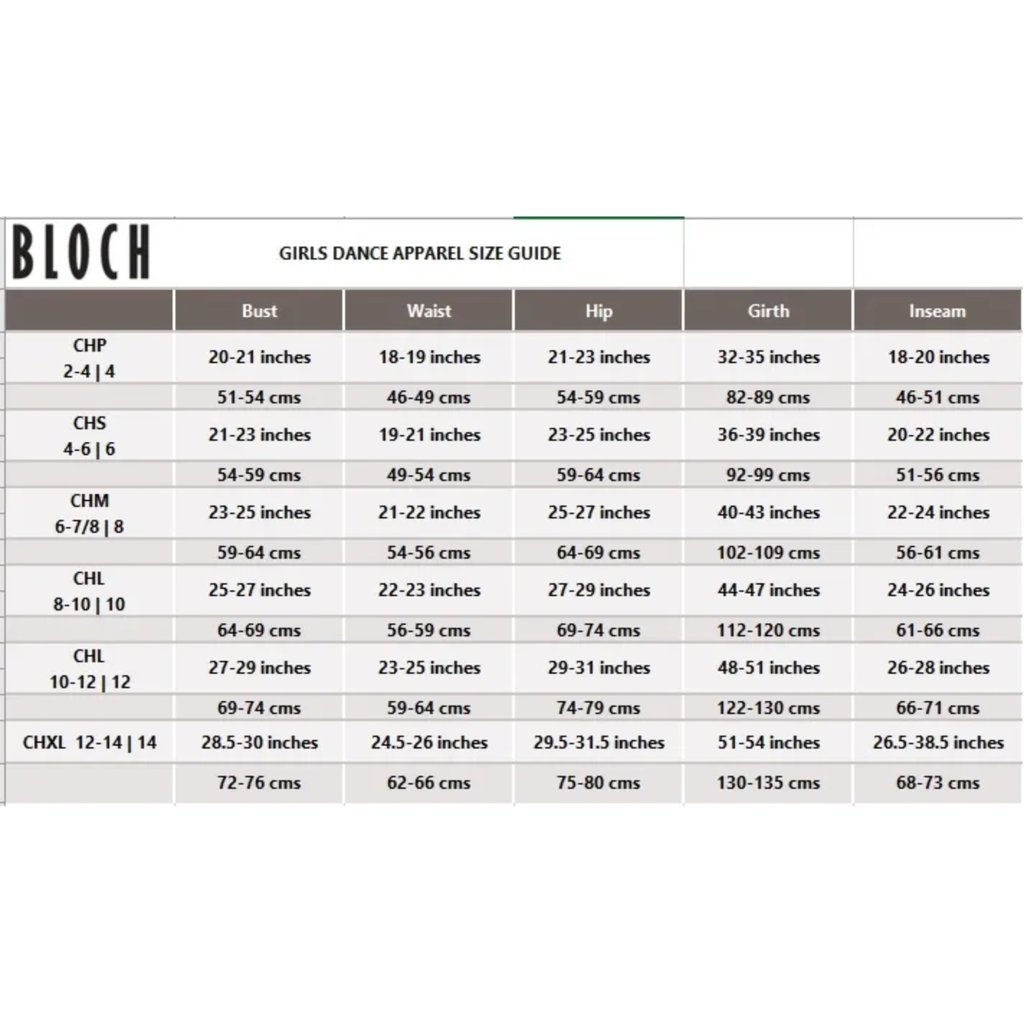 BLOCH

GIRLS DANCE APPAREL SIZE GUIDE

| | Bust | Waist | Hip | Girth | Inseam |
|---|---|---|---|---|---|
| CHP 2-4 \| 4 | 20-21 inches | 18-19 inches | 21-23 inches | 32-35 inches | 18-20 inches |
| | 51-54 cms | 46-49 cms | 54-59 cms | 82-89 cms | 46-51 cms |
| CHS 4-6 \| 6 | 21-23 inches | 19-21 inches | 23-25 inches | 36-39 inches | 20-22 inches |
| | 54-59 cms | 49-54 cms | 59-64 cms | 92-99 cms | 51-56 cms |
| CHM 6-7/8 \| 8 | 23-25 inches | 21-22 inches | 25-27 inches | 40-43 inches | 22-24 inches |
| | 59-64 cms | 54-56 cms | 64-69 cms | 102-109 cms | 56-61 cms |
| CHL 8-10 \| 10 | 25-27 inches | 22-23 inches | 27-29 inches | 44-47 inches | 24-26 inches |
| | 64-69 cms | 56-59 cms | 69-74 cms | 112-120 cms | 61-66 cms |
| CHL 10-12 \| 12 | 27-29 inches | 23-25 inches | 29-31 inches | 48-51 inches | 26-28 inches |
| | 69-74 cms | 59-64 cms | 74-79 cms | 122-130 cms | 66-71 cms |
| CHXL 12-14 \| 14 | 28.5-30 inches | 24.5-26 inches | 29.5-31.5 inches | 51-54 inches | 26.5-38.5 inches |
| | 72-76 cms | 62-66 cms | 75-80 cms | 130-135 cms | 68-73 cms |